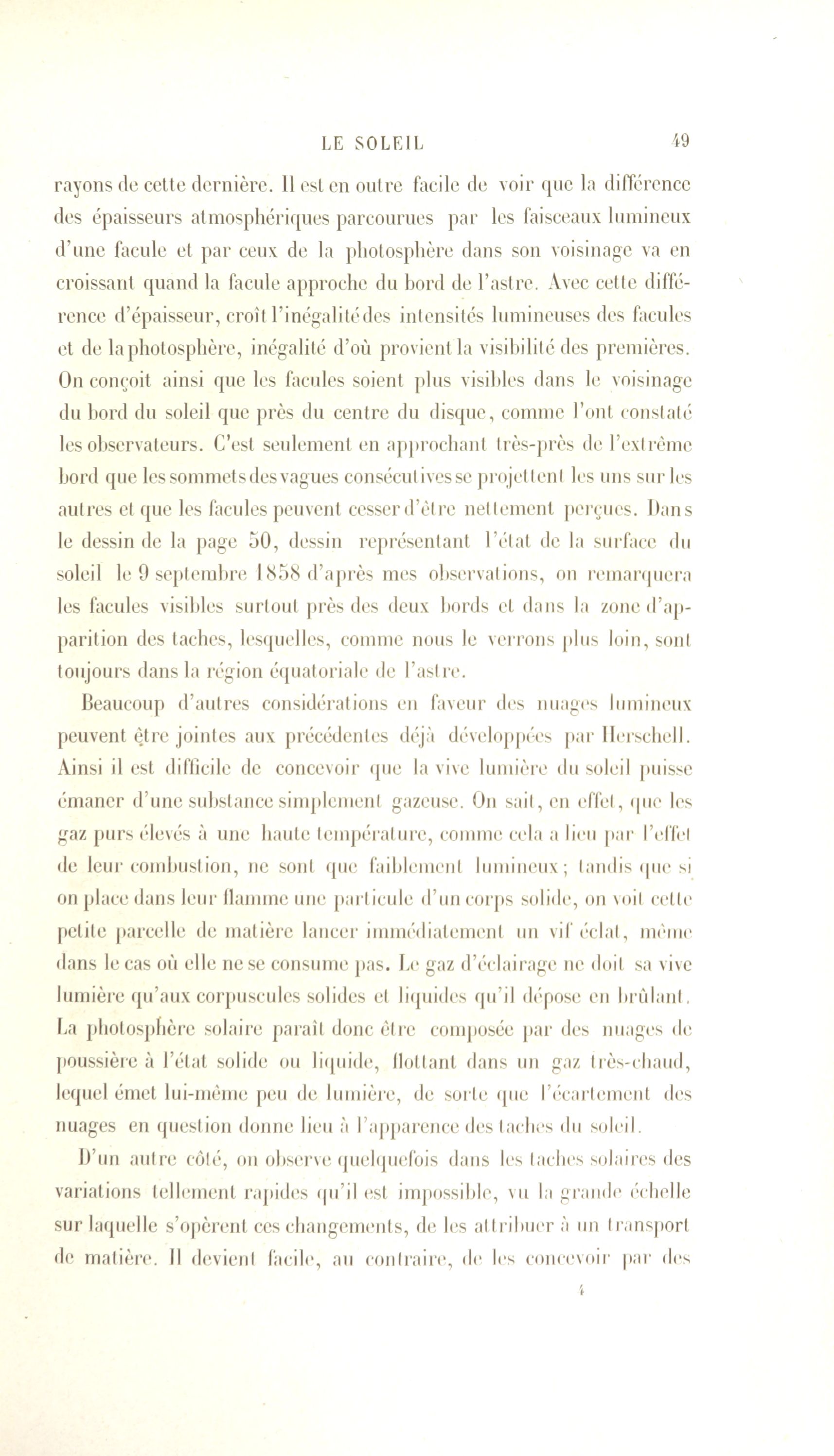 LE SOLEIL 49

rayons de cette dernière. Il est en outre facile de voir que la différence des épaisseurs atmosphériques parcourues par les faisceaux lumineux d'une facule et par ceux de la photosphère dans son voisinage va en croissant quand la facule approche du bord de l'astre. Avec cette différence d'épaisseur, croît l'inégalité des intensités lumineuses des facules et de la photosphère, inégalité d'où provient la visibilité des premières. On conçoit ainsi que les facules soient plus visibles dans le voisinage du bord du soleil que près du centre du disque, comme l'ont constaté les observateurs. C'est seulement en approchant très-près de l'extrême bord que les sommets des vagues consécutives se projettent les uns sur les autres et que les facules peuvent cesser d'être nettement perçues. Dans le dessin de la page 50, dessin représentant l'état de la surface du soleil le 9 septembre 1858 d'après mes observations, on remarquera les facules visibles surtout près des deux bords et dans la zone d'apparition des taches, lesquelles, comme nous le verrons plus loin, sont toujours dans la région équatoriale de l'astre.

Beaucoup d'autres considérations en faveur des nuages lumineux peuvent être jointes aux précédentes déjà développées par Herschell. Ainsi il est difficile de concevoir que la vive lumière du soleil puisse émaner d'une substance simplement gazeuse. On sait, en effet, que les gaz purs élevés à une haute température, comme cela a lieu par l'effet de leur combustion, ne sont que faiblement lumineux; tandis que si on place dans leur flamme une particule d'un corps solide, on voit cette petite parcelle de matière lancer immédiatement un vif éclat, même dans le cas où elle ne se consume pas. Le gaz d'éclairage ne doit sa vive lumière qu'aux corpuscules solides et liquides qu'il dépose en brûlant. La photosphère solaire paraît donc être composée par des nuages de poussière à l'état solide ou liquide, flottant dans un gaz très-chaud, lequel émet lui-même peu de lumière, de sorte que l'écartement des nuages en question donne lieu à l'apparence des taches du soleil.

D'un autre côté, on observe quelquefois dans les taches solaires des variations tellement rapides qu'il est impossible, vu la grande échelle sur laquelle s'opèrent ces changements, de les attribuer à un transport de matière. Il devient facile, au contraire, de les concevoir par des

4